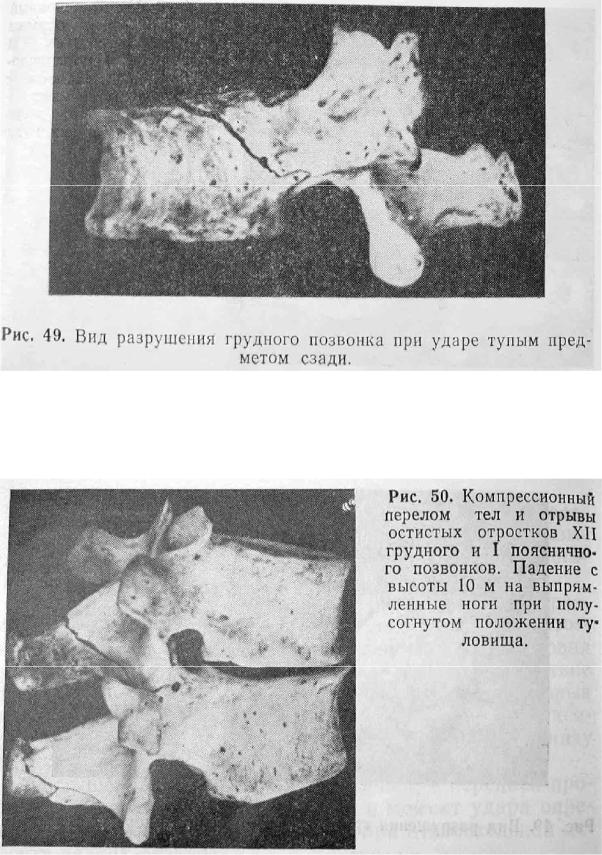 Рис. 49. Вид разрушения грудного позвонка при ударе тупым предметом сзади.

Рис. 50. Компрессионный перелом тел и отрывы остистых отростков XII грудного и I поясничного позвонков. Падение с высоты 10 м на выпрямленные ноги при полусогнутом положении туловища.